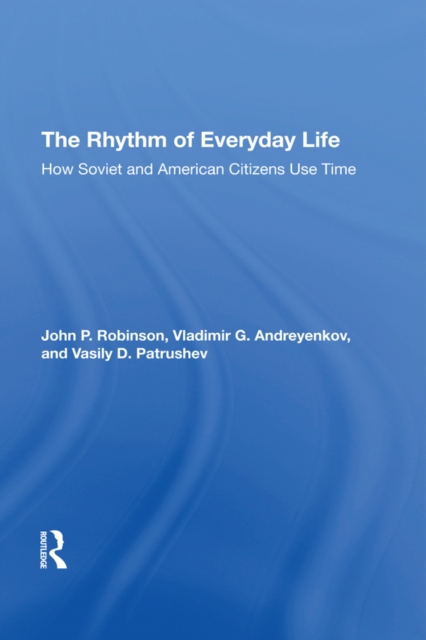 The Rhythm of Everyday Life

How Soviet and American Citizens Use Time

John P. Robinson, Vladimir G. Andreyenkov, and Vasily D. Patrushev

ROUTLEDGE